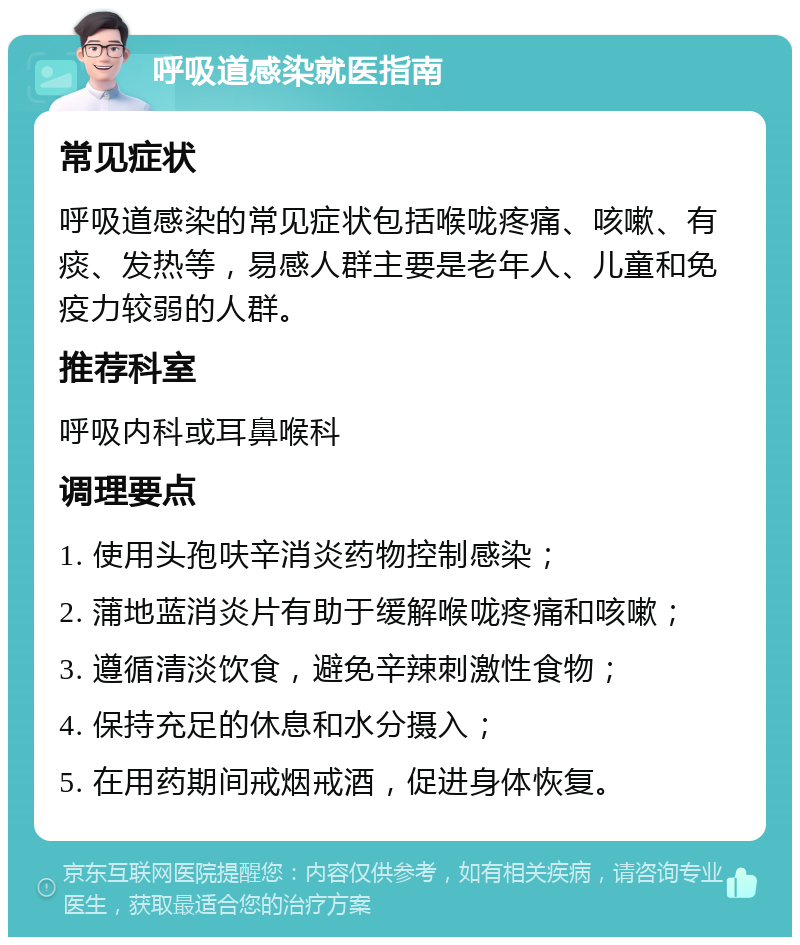 呼吸道感染就医指南

常见症状

呼吸道感染的常见症状包括喉咙疼痛、咳嗽、有痰、发热等，易感人群主要是老年人、儿童和免疫力较弱的人群。

推荐科室

呼吸内科或耳鼻喉科

调理要点

1. 使用头孢呋辛消炎药物控制感染；

2. 蒲地蓝消炎片有助于缓解喉咙疼痛和咳嗽；

3. 遵循清淡饮食，避免辛辣刺激性食物；

4. 保持充足的休息和水分摄入；

5. 在用药期间戒烟戒酒，促进身体恢复。

京东互联网医院提醒您：内容仅供参考，如有相关疾病，请咨询专业医生，获取最适合您的治疗方案